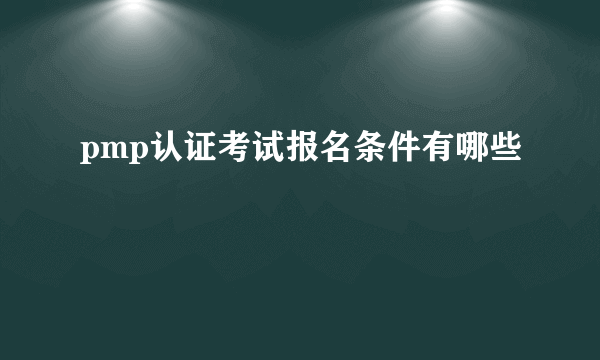 pmp认证考试报名条件有哪些